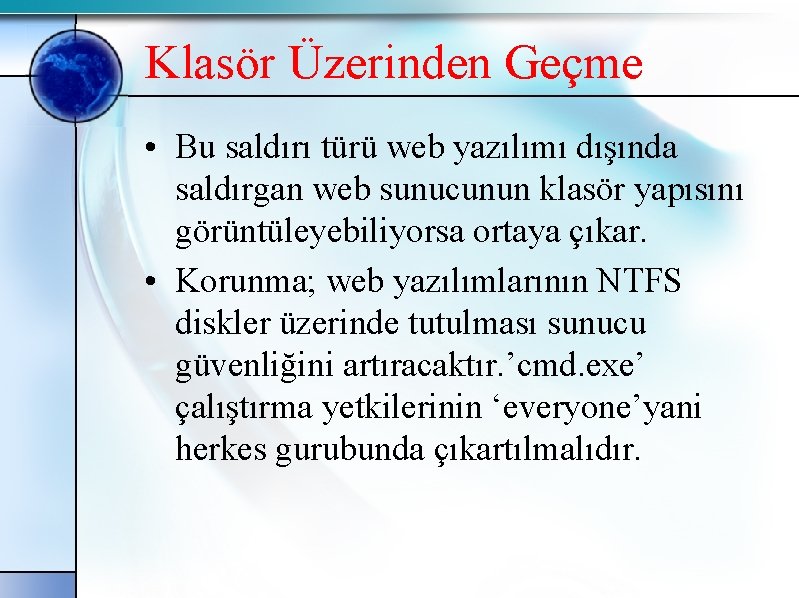 Klasör Üzerinden Geçme

• Bu saldırı türü web yazılımı dışında saldırgan web sunucunun klasör yapısını görüntüleyebiliyorsa ortaya çıkar.

• Korunma; web yazılımlarının NTFS diskler üzerinde tutulması sunucu güvenliğini artıracaktır.’cmd.exe’ çalıştırma yetkilerinin ‘everyone’yani herkes gurubunda çıkartılmalıdır.